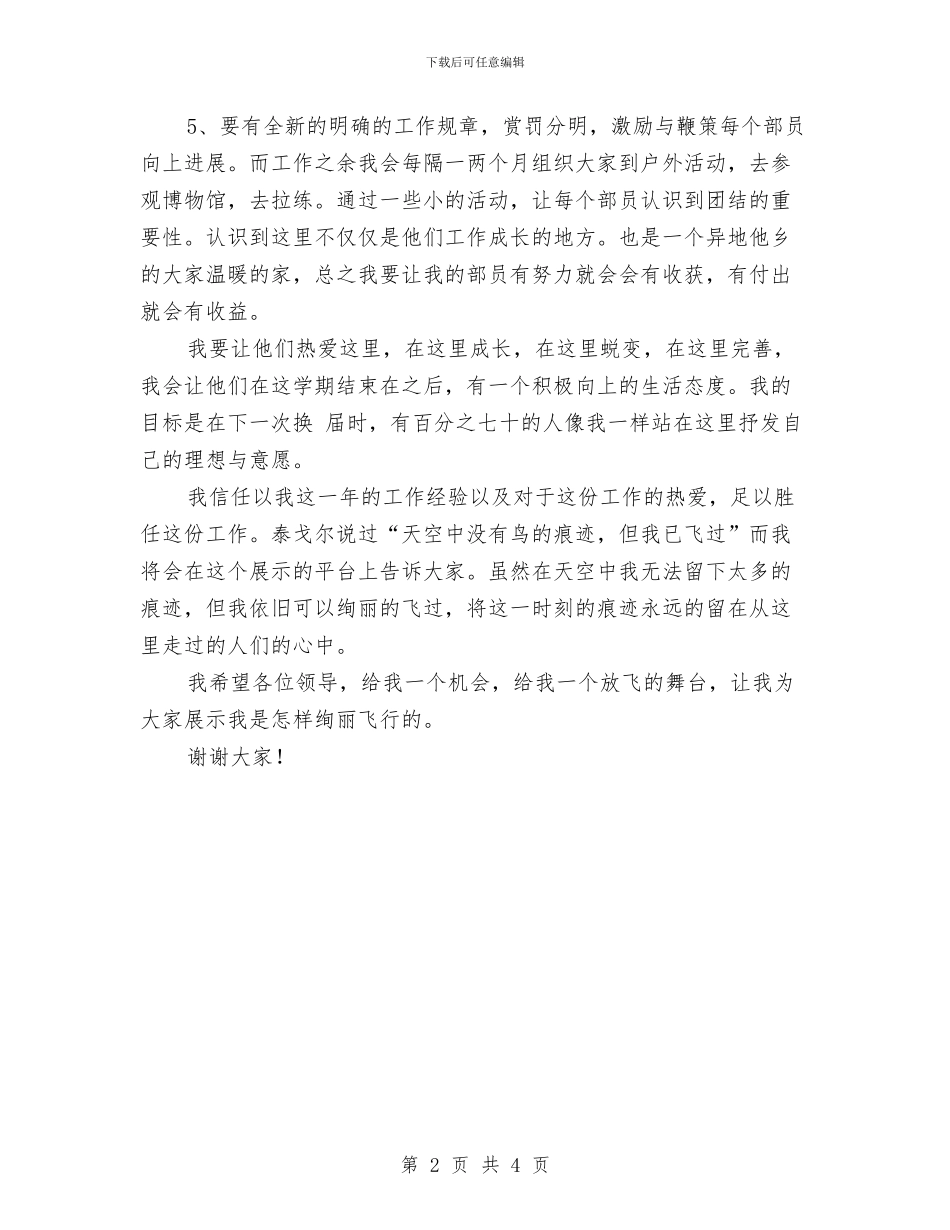 下载后可任意编辑

5、要有全新的明确的工作规章，赏罚分明，激励与鞭策每个部员向上进展。而工作之余我会每隔一两个月组织大家到户外活动，去参观博物馆，去拉练。通过一些小的活动，让每个部员认识到团结的重要性。认识到这里不仅仅是他们工作成长的地方。也是一个异地他乡的大家温暖的家，总之我要让我的部员有努力就会会有收获，有付出就会有收益。

我要让他们热爱这里，在这里成长，在这里蜕变，在这里完善，我会让他们在这学期结束在之后，有一个积极向上的生活态度。我的目标是在下一次换 届时，有百分之七十的人像我一样站在这里抒发自己的理想与意愿。

我信任以我这一年的工作经验以及对于这份工作的热爱，足以胜任这份工作。泰戈尔说过“天空中没有鸟的痕迹，但我已飞过”而我将会在这个展示的平台上告诉大家。虽然在天空中我无法留下太多的痕迹，但我依旧可以绚丽的飞过，将这一时刻的痕迹永远的留在从这里走过的人们的心中。

我希望各位领导，给我一个机会，给我一个放飞的舞台，让我为大家展示我是怎样绚丽飞行的。

谢谢大家！

第 2 页 共 4 页